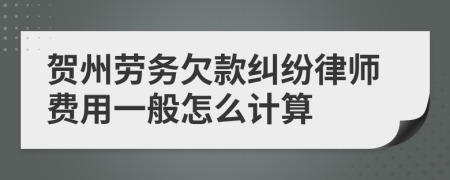 贺州劳务欠款纠纷律师费用一般怎么计算